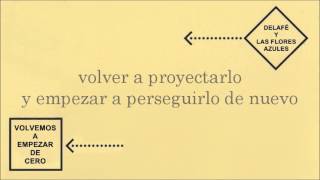 DELAFÉ
Y
LAS FLORES
AZULES

volver a proyectarlo
y empezar a perseguirlo de nuevo

VOLVEMOS
A
EMPEZAR
DE
CERO